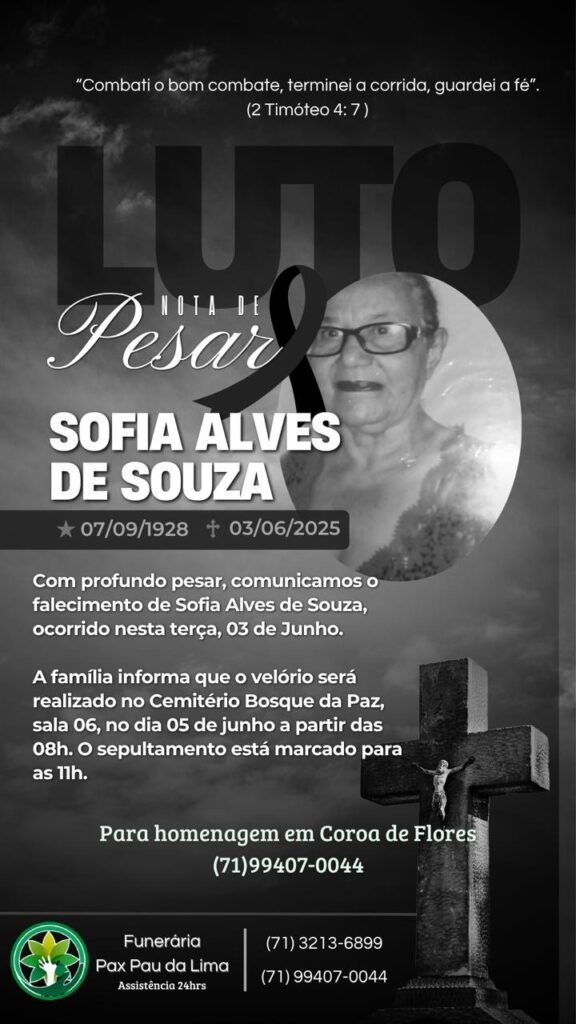 "Combati o bom combate, terminei a corrida, guardei a fé".
(2 Timóteo 4: 7 )

LUTO

NOTA DE
Pesar

SOFIA ALVES DE SOUZA

★ 07/09/1928 † 03/06/2025

Com profundo pesar, comunicamos o falecimento de Sofia Alves de Souza, ocorrido nesta terça, 03 de Junho.

A família informa que o velório será realizado no Cemitério Bosque da Paz, sala 06, no dia 05 de junho a partir das 08h. O sepultamento está marcado para as 11h.

Para homenagem em Coroa de Flores
(71)99407-0044

Funerária
Pax Pau da Lima
Assistência 24hrs

(71) 3213-6899
(71) 99407-0044